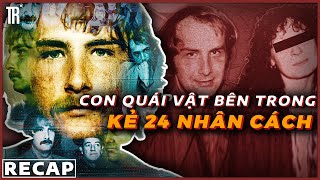 TR

CON QUÁI VẬT BÊN TRONG
KẺ 24 NHÂN CÁCH

RECAP